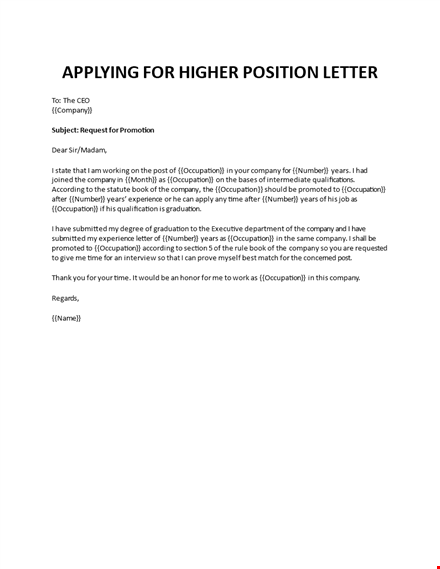 APPLYING FOR HIGHER POSITION LETTER

To: The CEO
{{Company}}

Subject: Request for Promotion

Dear Sir/Madam,

I state that I am working on the post of {{Occupation}} in your company for {{Number}} years. I had joined the company in {{Month}} as {{Occupation}} on the bases of intermediate qualifications. According to the statute book of the company, the {{Occupation}} should be promoted to {{Occupation}} after {{Number}} years' experience or he can apply any time after {{Number}} years of his job as {{Occupation}} if his qualification is graduation.

I have submitted my degree of graduation to the Executive department of the company and I have submitted my experience letter of {{Number}} years as {{Occupation}} in the same company. I shall be promoted to {{Occupation}} according to section 5 of the rule book of the company so you are requested to give me time for an interview so that I can prove myself best match for the concerned post.

Thank you for your time. It would be an honor for me to work as {{Occupation}} in this company.

Regards,

{{Name}}